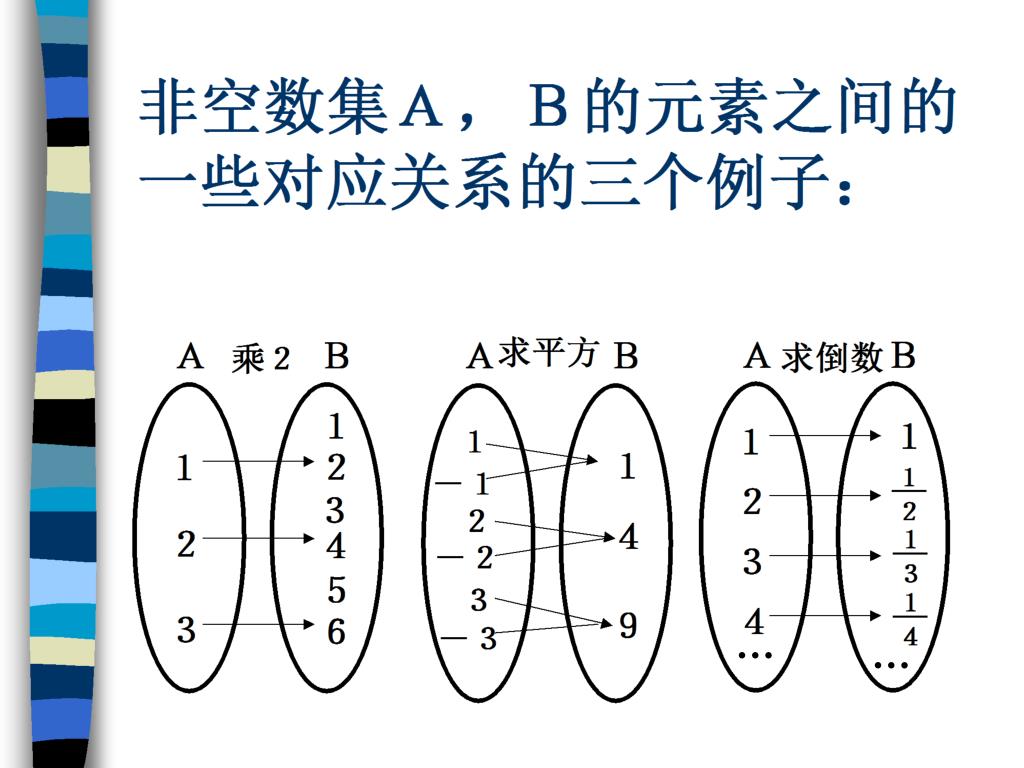 非空数集A， B的元素之间的一些对应关系的三个例子：

A 乘2 B

1
2
3

1
2
3
4
5
6

A 求平方 B

1
— 1
2
— 2
3
— 3

1
4
9

A 求倒数 B

1
2
3
4
…

1
$\frac{1}{2}$
$\frac{1}{3}$
$\frac{1}{4}$
…